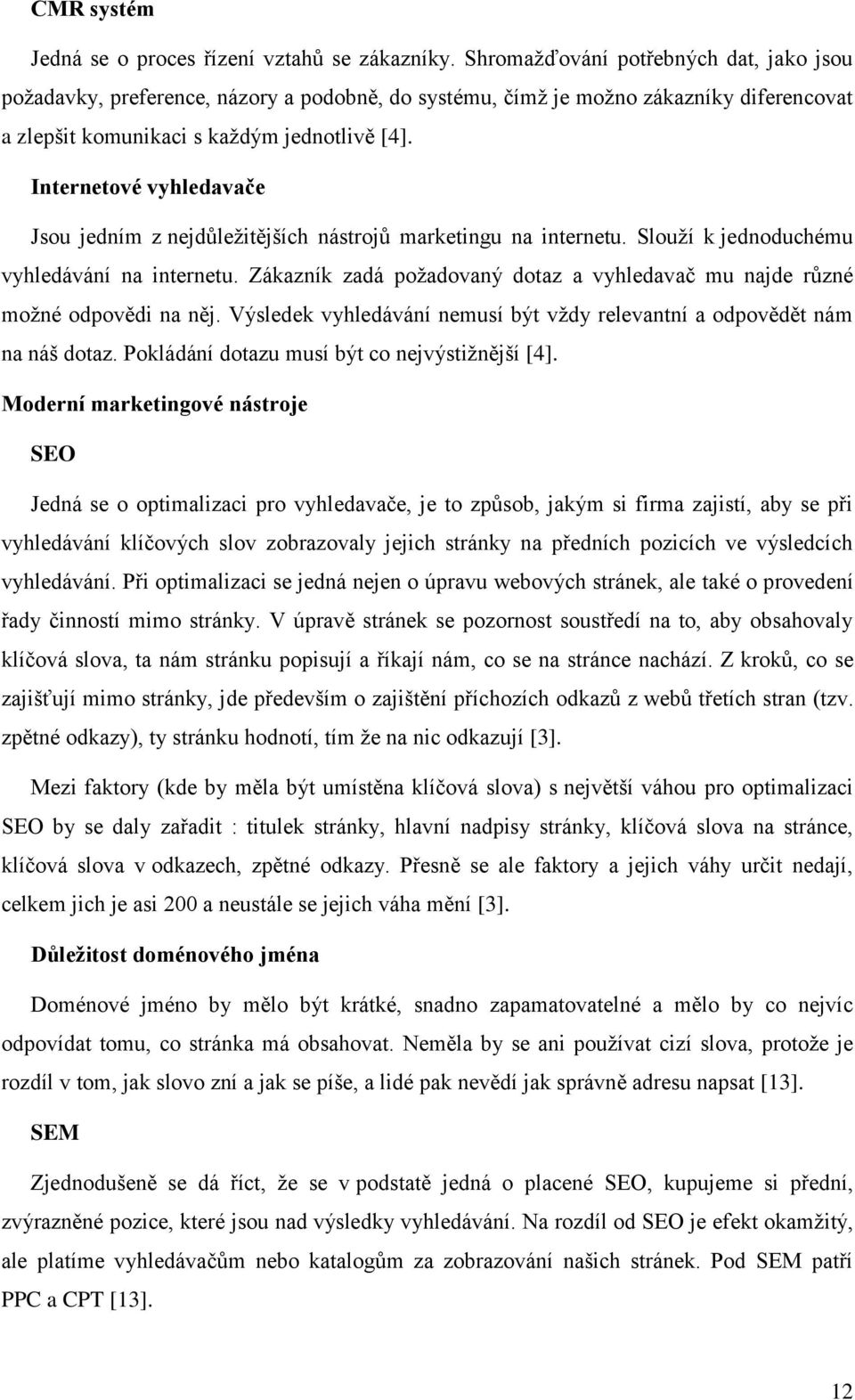 CMR systém

Jedná se o proces řízení vztahů se zákazníky. Shromažďování potřebných dat, jako jsou požadavky, preference, názory a podobně, do systému, čímž je možno zákazníky diferencovat a zlepšit komunikaci s každým jednotlivě [4].

Internetové vyhledavače

Jsou jedním z nejdůležitějších nástrojů marketingu na internetu. Slouží k jednoduchému vyhledávání na internetu. Zákazník zadá požadovaný dotaz a vyhledavač mu najde různé možné odpovědi na něj. Výsledek vyhledávání nemusí být vždy relevantní a odpovědět nám na náš dotaz. Pokládání dotazu musí být co nejvýstižnější [4].

Moderní marketingové nástroje

SEO

Jedná se o optimalizaci pro vyhledavače, je to způsob, jakým si firma zajistí, aby se při vyhledávání klíčových slov zobrazovaly jejich stránky na předních pozicích ve výsledcích vyhledávání. Při optimalizaci se jedná nejen o úpravu webových stránek, ale také o provedení řady činností mimo stránky. V úpravě stránek se pozornost soustředí na to, aby obsahovaly klíčová slova, ta nám stránku popisují a říkají nám, co se na stránce nachází. Z kroků, co se zajišťují mimo stránky, jde především o zajištění příchozích odkazů z webů třetích stran (tzv. zpětné odkazy), ty stránku hodnotí, tím že na nic odkazují [3].

Mezi faktory (kde by měla být umístěna klíčová slova) s největší váhou pro optimalizaci SEO by se daly zařadit : titulek stránky, hlavní nadpisy stránky, klíčová slova na stránce, klíčová slova v odkazech, zpětné odkazy. Přesně se ale faktory a jejich váhy určit nedají, celkem jich je asi 200 a neustále se jejich váha mění [3].

Důležitost doménového jména

Doménové jméno by mělo být krátké, snadno zapamatovatelné a mělo by co nejvíc odpovídat tomu, co stránka má obsahovat. Neměla by se ani používat cizí slova, protože je rozdíl v tom, jak slovo zní a jak se píše, a lidé pak nevědí jak správně adresu napsat [13].

SEM

Zjednodušeně se dá říct, že se v podstatě jedná o placené SEO, kupujeme si přední, zvýrazněné pozice, které jsou nad výsledky vyhledávání. Na rozdíl od SEO je efekt okamžitý, ale platíme vyhledávačům nebo katalogům za zobrazování našich stránek. Pod SEM patří PPC a CPT [13].

12